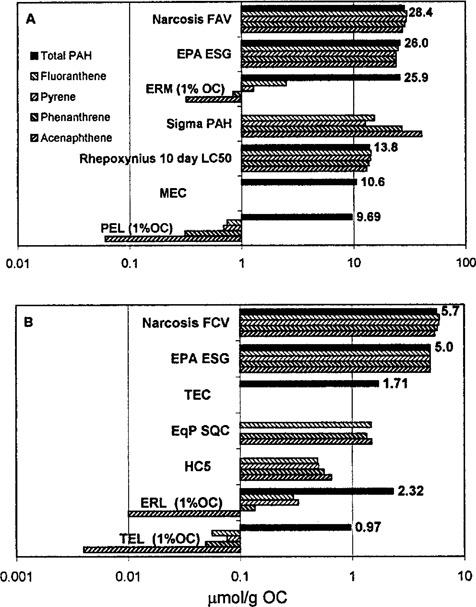 A

Total PAH
Fluoranthene
Pyrene
Phenanthrene
Acenaphthene

Narcosis FAV
28.4
EPA ESG
26.0
ERM (1% OC)
25.9
Sigma PAH
Rhepoxynius 10 day LC50
13.8
MEC
10.6
PEL (1%OC)
9.69

0.01
0.1
1
10
100

B

Narcosis FCV
5.7
EPA ESG
5.0
TEC
1.71
EqP SQC
HC5
ERL (1%OC)
2.32
TEL (1%OC)
0.97

0.001
0.01
0.1
1
10
μmol/g OC